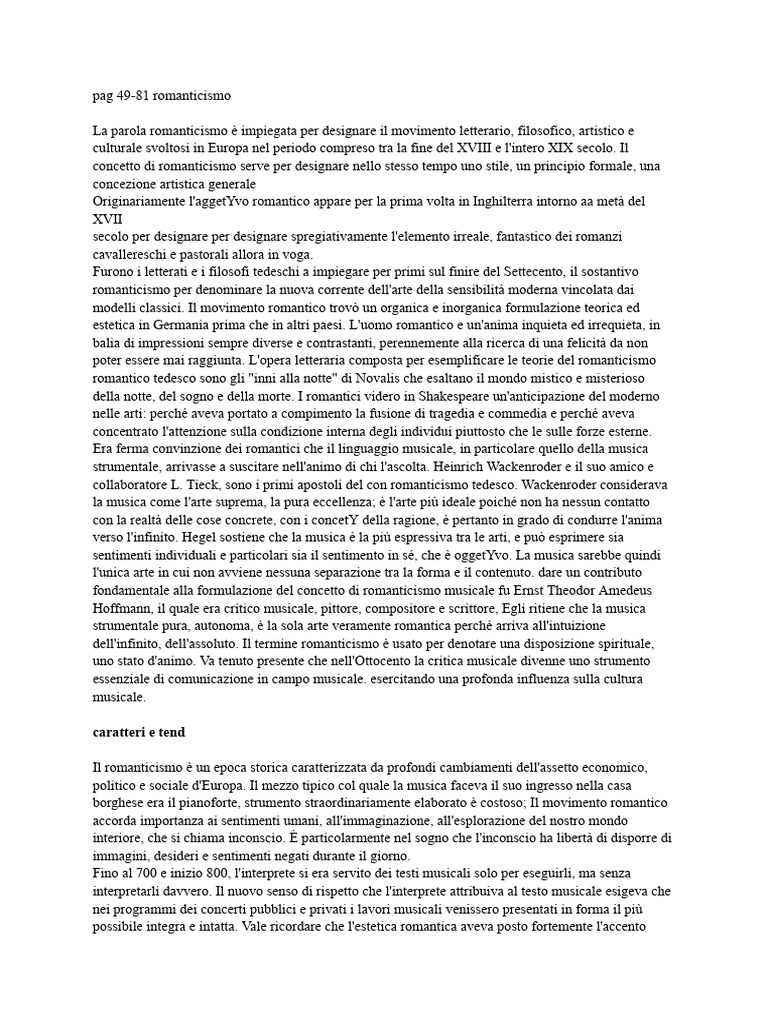 pag 49-81 romanticismo

La parola romanticismo è impiegata per designare il movimento letterario, filosofico, artistico e culturale svoltosi in Europa nel periodo compreso tra la fine del XVIII e l'intero XIX secolo. Il concetto di romanticismo serve per designare nello stesso tempo uno stile, un principio formale, una concezione artistica generale
Originariamente l'aggetYvo romantico appare per la prima volta in Inghilterra intorno aa metà del XVII
secolo per designare per designare spregiativamente l'elemento irreale, fantastico dei romanzi cavallereschi e pastorali allora in voga.
Furono i letterati e i filosofi tedeschi a impiegare per primi sul finire del Settecento, il sostantivo romanticismo per denominare la nuova corrente dell'arte della sensibilità moderna vincolata dai modelli classici. Il movimento romantico trovò un organica e inorganica formulazione teorica ed estetica in Germania prima che in altri paesi. L'uomo romantico e un'anima inquieta ed irrequieta, in balia di impressioni sempre diverse e contrastanti, perennemente alla ricerca di una felicità da non poter essere mai raggiunta. L'opera letteraria composta per esemplificare le teorie del romanticismo romantico tedesco sono gli "inni alla notte" di Novalis che esaltano il mondo mistico e misterioso della notte, del sogno e della morte. I romantici videro in Shakespeare un'anticipazione del moderno nelle arti: perché aveva portato a compimento la fusione di tragedia e commedia e perché aveva concentrato l'attenzione sulla condizione interna degli individui piuttosto che le sulle forze esterne. Era ferma convinzione dei romantici che il linguaggio musicale, in particolare quello della musica strumentale, arrivasse a suscitare nell'animo di chi l'ascolta. Heinrich Wackenroder e il suo amico e collaboratore L. Tieck, sono i primi apostoli del con romanticismo tedesco. Wackenroder considerava la musica come l'arte suprema, la pura eccellenza; è l'arte più ideale poiché non ha nessun contatto con la realtà delle cose concrete, con i concetY della ragione, è pertanto in grado di condurre l'anima verso l'infinito. Hegel sostiene che la musica è la più espressiva tra le arti, e può esprimere sia sentimenti individuali e particolari sia il sentimento in sé, che è oggetYvo. La musica sarebbe quindi l'unica arte in cui non avviene nessuna separazione tra la forma e il contenuto. dare un contributo fondamentale alla formulazione del concetto di romanticismo musicale fu Ernst Theodor Amedeus Hoffmann, il quale era critico musicale, pittore, compositore e scrittore, Egli ritiene che la musica strumentale pura, autonoma, è la sola arte veramente romantica perché arriva all'intuizione dell'infinito, dell'assoluto. Il termine romanticismo è usato per denotare una disposizione spirituale, uno stato d'animo. Va tenuto presente che nell'Ottocento la critica musicale divenne uno strumento essenziale di comunicazione in campo musicale. esercitando una profonda influenza sulla cultura musicale.

caratteri e tend

Il romanticismo è un epoca storica caratterizzata da profondi cambiamenti dell'assetto economico, politico e sociale d'Europa. Il mezzo tipico col quale la musica faceva il suo ingresso nella casa borghese era il pianoforte, strumento straordinariamente elaborato è costoso; Il movimento romantico accorda importanza ai sentimenti umani, all'immaginazione, all'esplorazione del nostro mondo interiore, che si chiama inconscio. È particolarmente nel sogno che l'inconscio ha libertà di disporre di immagini, desideri e sentimenti negati durante il giorno.
Fino al 700 e inizio 800, l'interprete si era servito dei testi musicali solo per eseguirli, ma senza interpretarli davvero. Il nuovo senso di rispetto che l'interprete attribuiva al testo musicale esigeva che nei programmi dei concerti pubblici e privati i lavori musicali venissero presentati in forma il più possibile integra e intatta. Vale ricordare che l'estetica romantica aveva posto fortemente l'accento